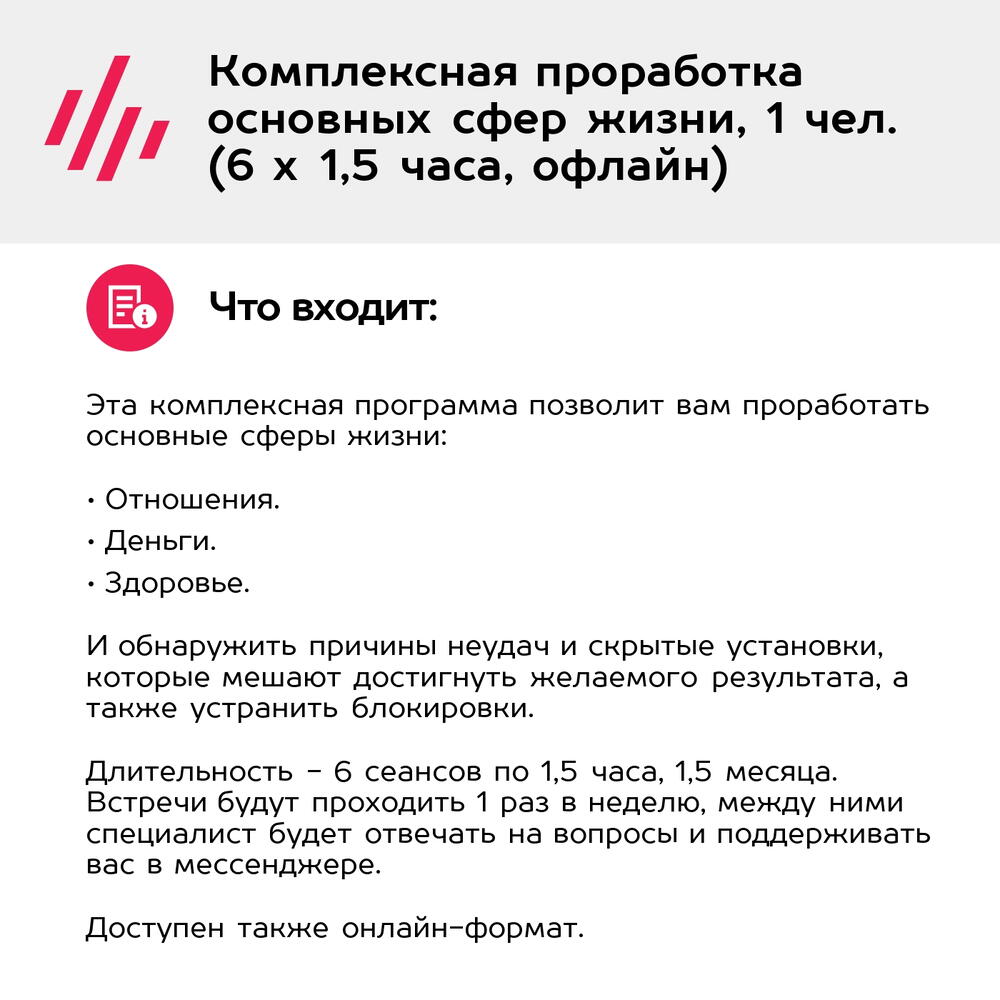 Комплексная проработка основных сфер жизни, 1 чел. (6 х 1,5 часа, офлайн)

Что входит:

Эта комплексная программа позволит вам проработать основные сферы жизни:

• Отношения.
• Деньги.
• Здоровье.

И обнаружить причины неудач и скрытые установки, которые мешают достигнуть желаемого результата, а также устранить блокировки.

Длительность – 6 сеансов по 1,5 часа, 1,5 месяца. Встречи будут проходить 1 раз в неделю, между ними специалист будет отвечать на вопросы и поддерживать вас в мессенджере.

Доступен также онлайн-формат.